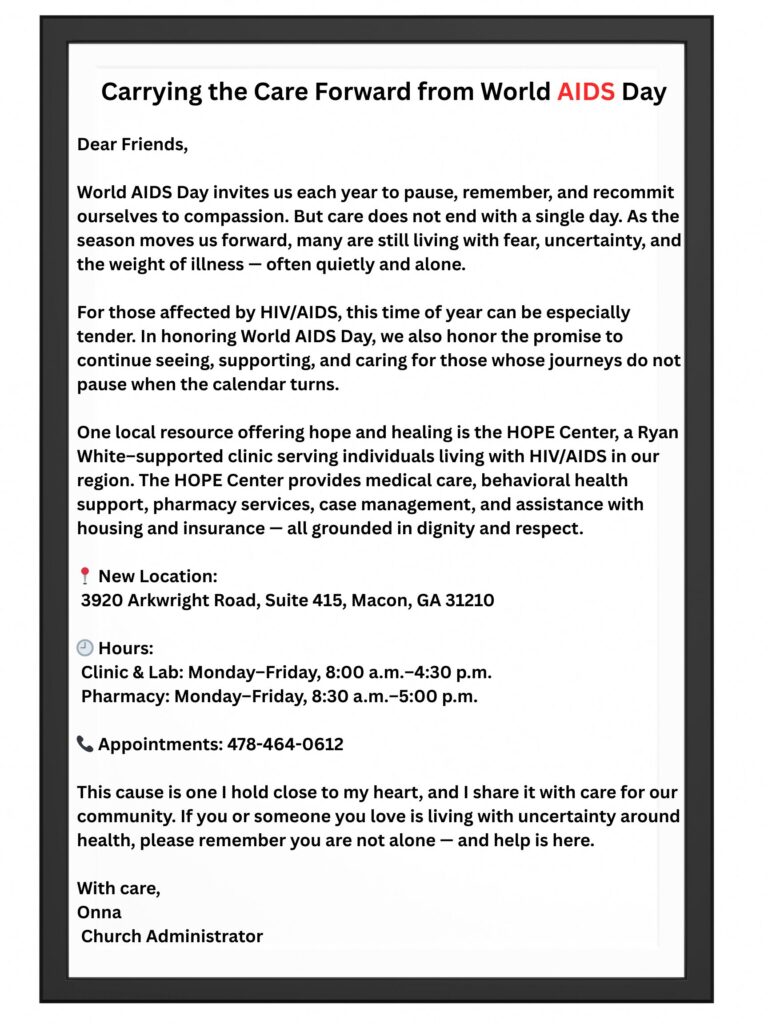 Carrying the Care Forward from World AIDS Day

Dear Friends,

World AIDS Day invites us each year to pause, remember, and recommit ourselves to compassion. But care does not end with a single day. As the season moves us forward, many are still living with fear, uncertainty, and the weight of illness — often quietly and alone.

For those affected by HIV/AIDS, this time of year can be especially tender. In honoring World AIDS Day, we also honor the promise to continue seeing, supporting, and caring for those whose journeys do not pause when the calendar turns.

One local resource offering hope and healing is the HOPE Center, a Ryan White–supported clinic serving individuals living with HIV/AIDS in our region. The HOPE Center provides medical care, behavioral health support, pharmacy services, case management, and assistance with housing and insurance — all grounded in dignity and respect.

📍 New Location:
3920 Arkwright Road, Suite 415, Macon, GA 31210

🕘 Hours:
Clinic & Lab: Monday–Friday, 8:00 a.m.–4:30 p.m.
Pharmacy: Monday–Friday, 8:30 a.m.–5:00 p.m.

📞 Appointments: 478-464-0612

This cause is one I hold close to my heart, and I share it with care for our community. If you or someone you love is living with uncertainty around health, please remember you are not alone — and help is here.

With care,
Onna
Church Administrator